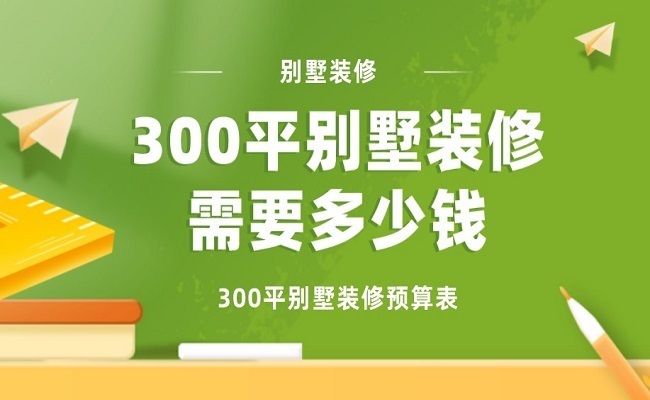 别墅装修

300平别墅装修
需要多少钱

300平别墅装修预算表